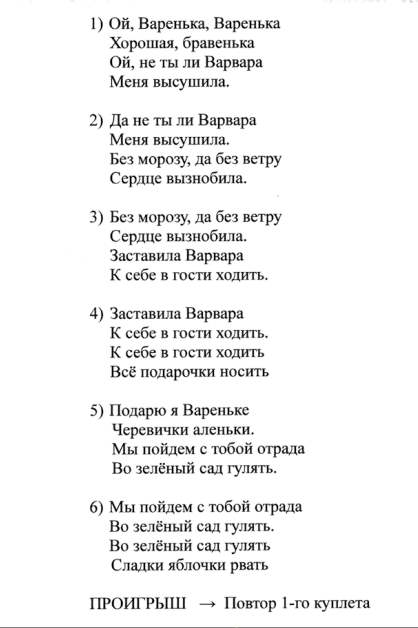 1) Ой, Варенька, Варенька
Хорошая, бравенька
Ой, не ты ли Варвара
Меня высушила.

2) Да не ты ли Варвара
Меня высушила.
Без морозу, да без ветру
Сердце вызнобила.

3) Без морозу, да без ветру
Сердце вызнобила.
Заставила Варвара
К себе в гости ходить.

4) Заставила Варвара
К себе в гости ходить.
К себе в гости ходить
Всё подарочки носить

5) Подарю я Вареньке
Черевички аленьки.
Мы пойдем с тобой отрада
Во зелёный сад гулять.

6) Мы пойдем с тобой отрада
Во зелёный сад гулять.
Во зелёный сад гулять
Сладки яблочки рвать

ПРОИГРЫШ → Повтор 1-го куплета